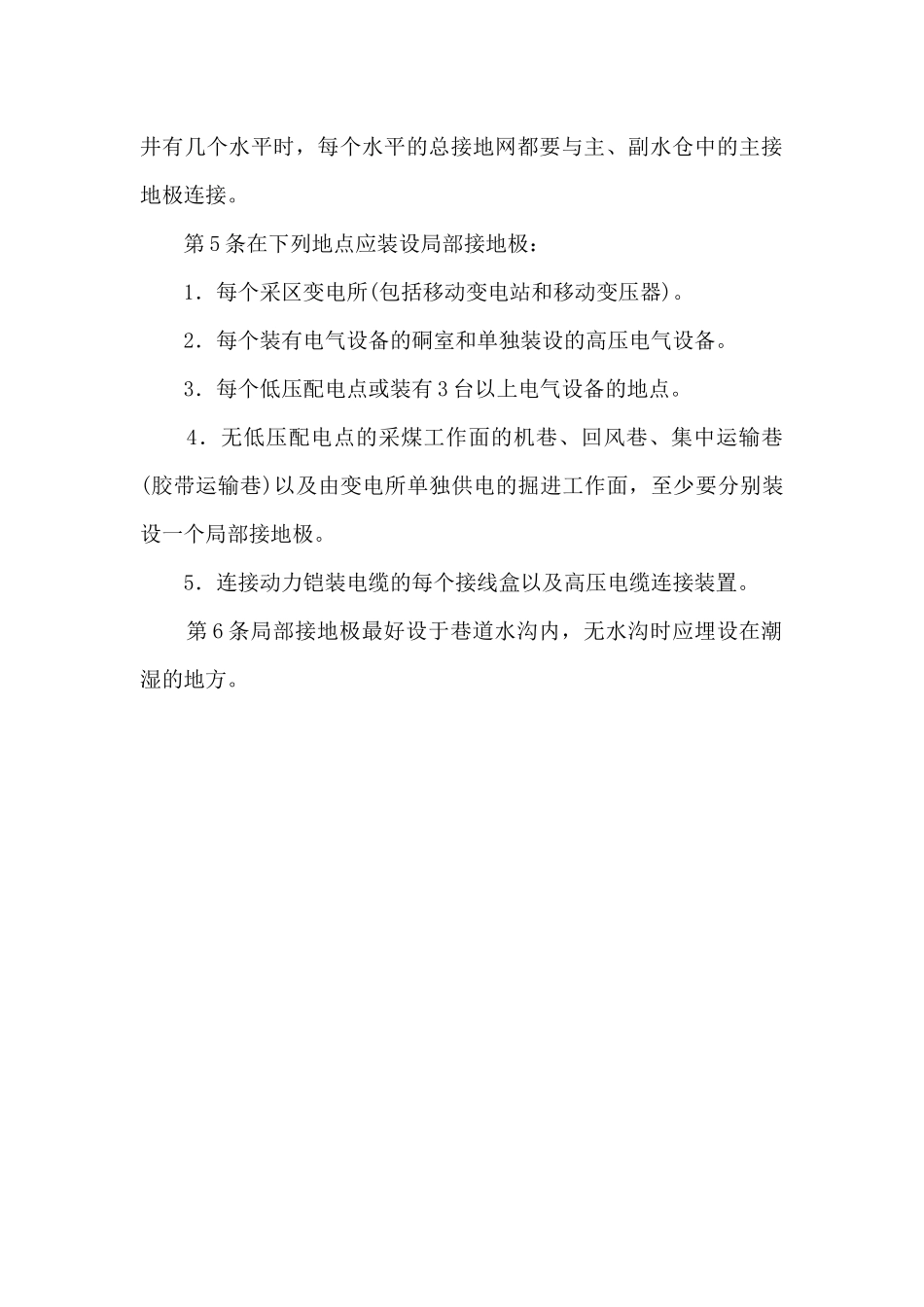 井有几个水平时，每个水平的总接地网都要与主、副水仓中的主接地极连接。

第5条在下列地点应装设局部接地极：

1．每个采区变电所(包括移动变电站和移动变压器)。

2．每个装有电气设备的硐室和单独装设的高压电气设备。

3．每个低压配电点或装有3台以上电气设备的地点。

4．无低压配电点的采煤工作面的机巷、回风巷、集中运输巷(胶带运输巷)以及由变电所单独供电的掘进工作面，至少要分别装设一个局部接地极。

5．连接动力铠装电缆的每个接线盒以及高压电缆连接装置。

第6条局部接地极最好设于巷道水沟内，无水沟时应埋设在潮湿的地方。